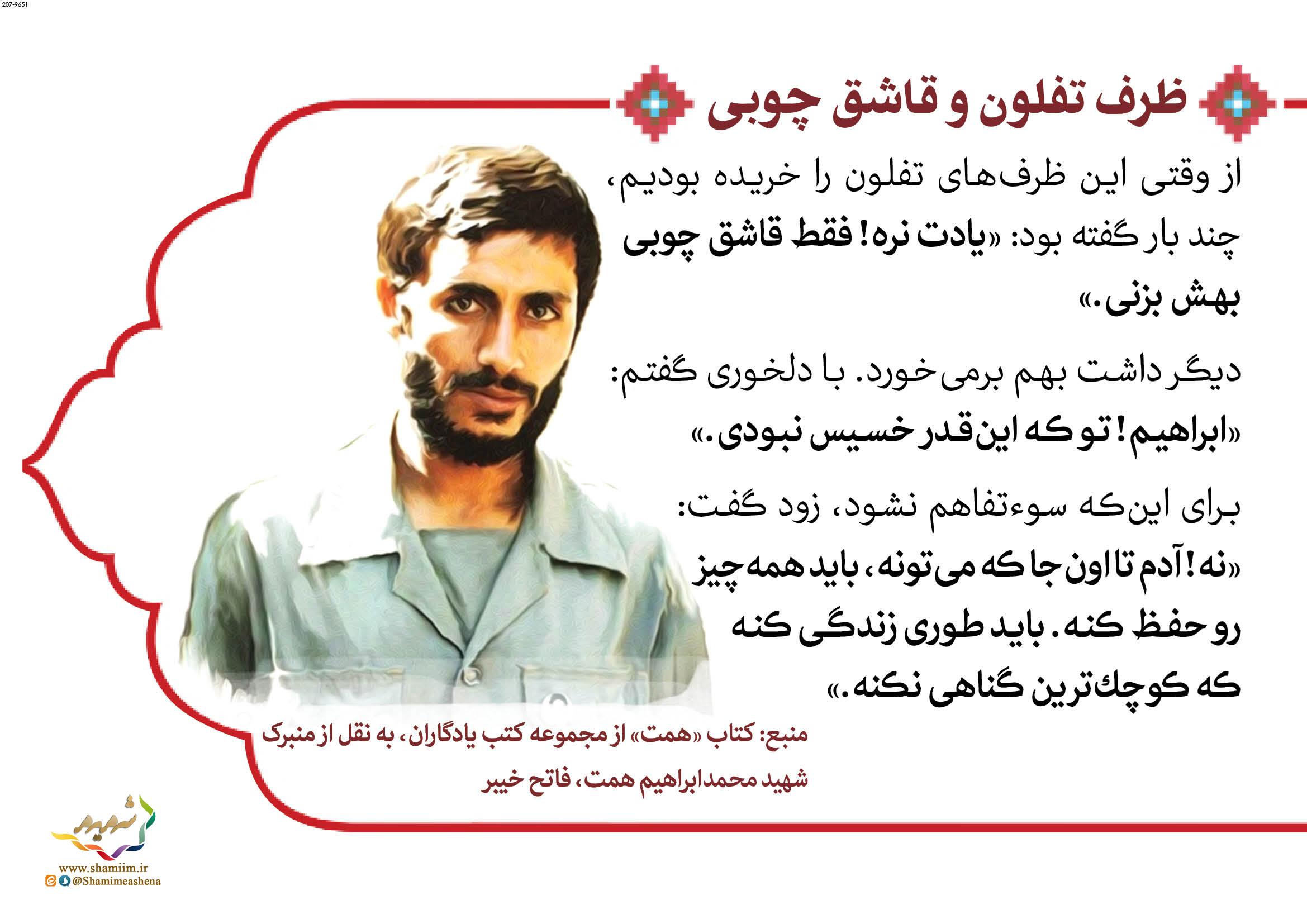 207-9651

ظرف تفلون و قاشق چوبی

از وقتی این ظرف‌های تفلون را خریده بودیم، چند بار گفته بود: «یادت نره! فقط قاشق چوبی بهش بزنی.»

دیگر داشت بهم برمی‌خورد. با دلخوری گفتم: «ابراهیم! تو که این قدر خسیس نبودی.»

برای این‌که سوءتفاهم نشود، زود گفت: «نه! آدم تا اون جا که می‌تونه، باید همه چیز رو حفظ کنه. باید طوری زندگی کنه که کوچك‌ترین گناهی نکنه.»

منبع: کتاب «همت» از مجموعه کتب یادگاران، به نقل از منبرک شهید محمدابراهیم همت، فاتح خیبر

شهید
www.shamiim.ir
@Shamimeashena